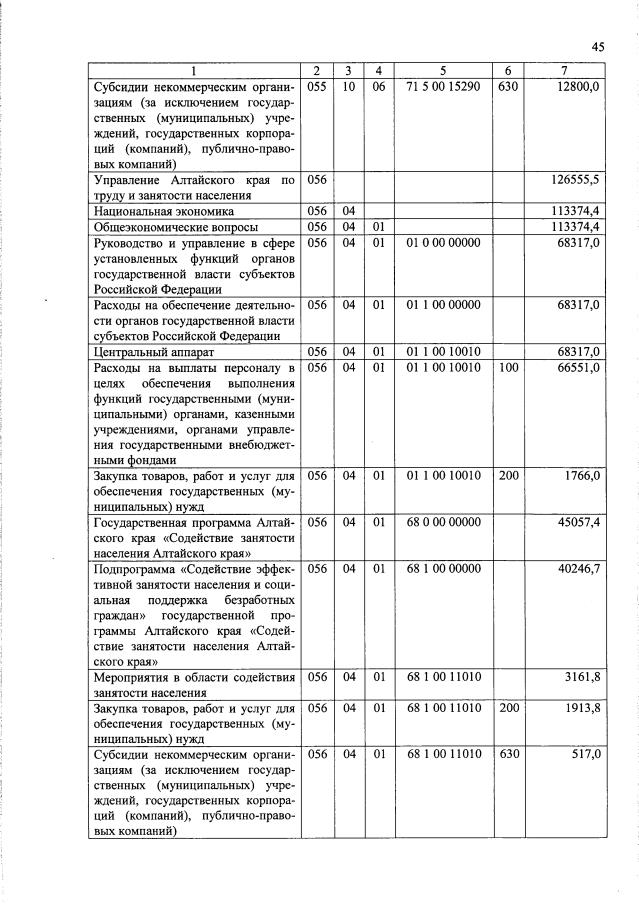 45

| 1 | 2 | 3 | 4 | 5 | 6 | 7 |
|---|---|---|---|---|---|---|
| Субсидии некоммерческим организациям (за исключением государственных (муниципальных) учреждений, государственных корпораций (компаний), публично-правовых компаний) | 055 | 10 | 06 | 71 5 00 15290 | 630 | 12800,0 |
| Управление Алтайского края по труду и занятости населения | 056 | | | | | 126555,5 |
| Национальная экономика | 056 | 04 | | | | 113374,4 |
| Общеэкономические вопросы | 056 | 04 | 01 | | | 113374,4 |
| Руководство и управление в сфере установленных функций органов государственной власти субъектов Российской Федерации | 056 | 04 | 01 | 01 0 00 00000 | | 68317,0 |
| Расходы на обеспечение деятельности органов государственной власти субъектов Российской Федерации | 056 | 04 | 01 | 01 1 00 00000 | | 68317,0 |
| Центральный аппарат | 056 | 04 | 01 | 01 1 00 10010 | | 68317,0 |
| Расходы на выплаты персоналу в целях обеспечения выполнения функций государственными (муниципальными) органами, казенными учреждениями, органами управления государственными внебюджетными фондами | 056 | 04 | 01 | 01 1 00 10010 | 100 | 66551,0 |
| Закупка товаров, работ и услуг для обеспечения государственных (муниципальных) нужд | 056 | 04 | 01 | 01 1 00 10010 | 200 | 1766,0 |
| Государственная программа Алтайского края «Содействие занятости населения Алтайского края» | 056 | 04 | 01 | 68 0 00 00000 | | 45057,4 |
| Подпрограмма «Содействие эффективной занятости населения и социальная поддержка безработных граждан» государственной программы Алтайского края «Содействие занятости населения Алтайского края» | 056 | 04 | 01 | 68 1 00 00000 | | 40246,7 |
| Мероприятия в области содействия занятости населения | 056 | 04 | 01 | 68 1 00 11010 | | 3161,8 |
| Закупка товаров, работ и услуг для обеспечения государственных (муниципальных) нужд | 056 | 04 | 01 | 68 1 00 11010 | 200 | 1913,8 |
| Субсидии некоммерческим организациям (за исключением государственных (муниципальных) учреждений, государственных корпораций (компаний), публично-правовых компаний) | 056 | 04 | 01 | 68 1 00 11010 | 630 | 517,0 |